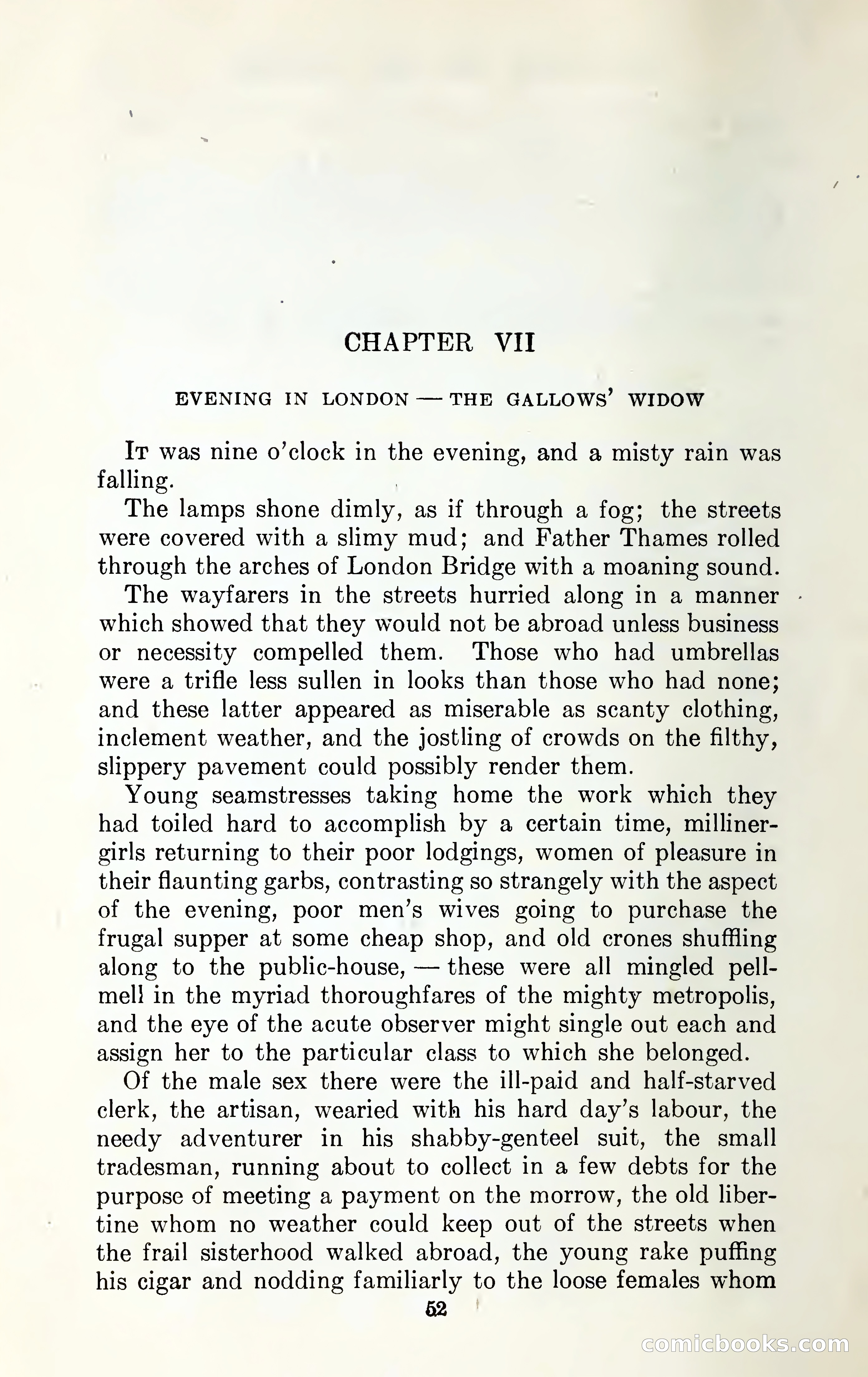 CHAPTER VII

EVENING IN LONDON — THE GALLOWS' WIDOW

It was nine o'clock in the evening, and a misty rain was falling.

The lamps shone dimly, as if through a fog; the streets were covered with a slimy mud; and Father Thames rolled through the arches of London Bridge with a moaning sound.

The wayfarers in the streets hurried along in a manner which showed that they would not be abroad unless business or necessity compelled them. Those who had umbrellas were a trifle less sullen in looks than those who had none; and these latter appeared as miserable as scanty clothing, inclement weather, and the jostling of crowds on the filthy, slippery pavement could possibly render them.

Young seamstresses taking home the work which they had toiled hard to accomplish by a certain time, milliner-girls returning to their poor lodgings, women of pleasure in their flaunting garbs, contrasting so strangely with the aspect of the evening, poor men's wives going to purchase the frugal supper at some cheap shop, and old crones shuffling along to the public-house, — these were all mingled pell-mell in the myriad thoroughfares of the mighty metropolis, and the eye of the acute observer might single out each and assign her to the particular class to which she belonged.

Of the male sex there were the ill-paid and half-starved clerk, the artisan, wearied with his hard day's labour, the needy adventurer in his shabby-genteel suit, the small tradesman, running about to collect in a few debts for the purpose of meeting a payment on the morrow, the old libertine whom no weather could keep out of the streets when the frail sisterhood walked abroad, the young rake puffing his cigar and nodding familiarly to the loose females whom

52

comicbooks.com